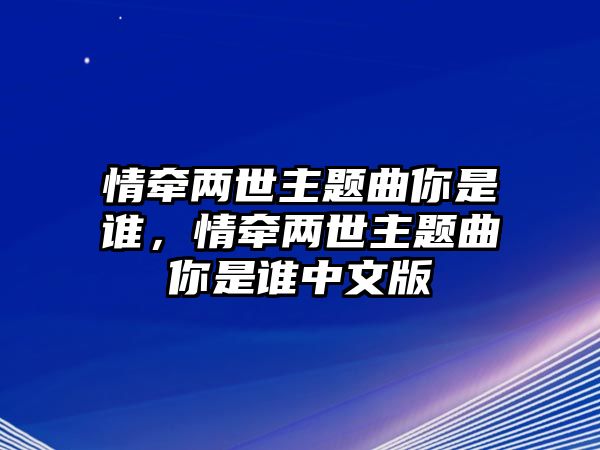 情牵两世主题曲你是谁，情牵两世主题曲你是谁中文版